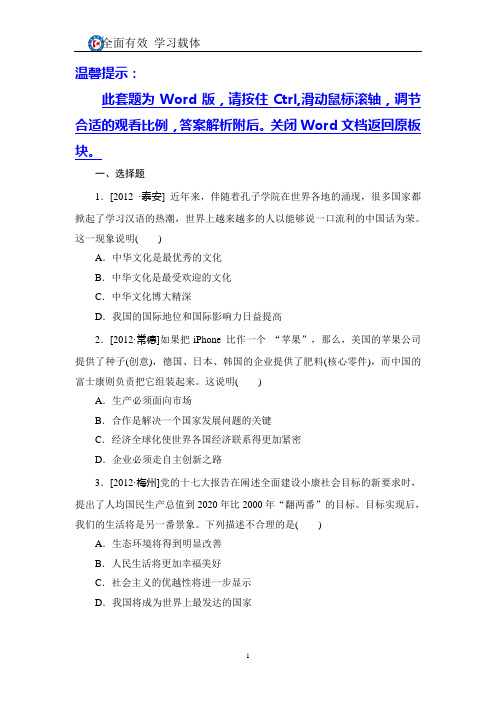 全面有效 学习载体

温馨提示：

此套题为 Word 版，请按住 Ctrl,滑动鼠标滚轴，调节合适的观看比例，答案解析附后。关闭 Word 文档返回原板块。

一、选择题

1．[2012 ·泰安] 近年来，伴随着孔子学院在世界各地的涌现，很多国家都掀起了学习汉语的热潮，世界上越来越多的人以能够说一口流利的中国话为荣。这一现象说明(　　)

A．中华文化是最优秀的文化

B．中华文化是最受欢迎的文化

C．中华文化博大精深

D．我国的国际地位和国际影响力日益提高

2．[2012·常德]如果把 iPhone 比作一个 “苹果”，那么，美国的苹果公司提供了种子(创意)，德国、日本、韩国的企业提供了肥料(核心零件)，而中国的富士康则负责把它组装起来。这说明(　　)

A．生产必须面向市场

B．合作是解决一个国家发展问题的关键

C．经济全球化使世界各国经济联系得更加紧密

D．企业必须走自主创新之路

3．[2012·梅州]党的十七大报告在阐述全面建设小康社会目标的新要求时，提出了人均国民生产总值到 2020 年比 2000 年“翻两番”的目标。目标实现后，我们的生活将是另一番景象。下列描述不合理的是(　　)

A．生态环境将得到明显改善

B．人民生活将更加幸福美好

C．社会主义的优越性将进一步显示

D．我国将成为世界上最发达的国家

1